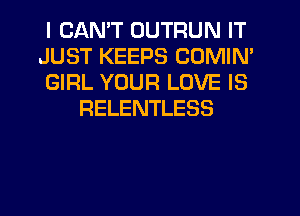 I CAN'T OUTRUN IT
JUST KEEPS COMIN'
GIRL YOUR LOVE IS
RELENTLESS